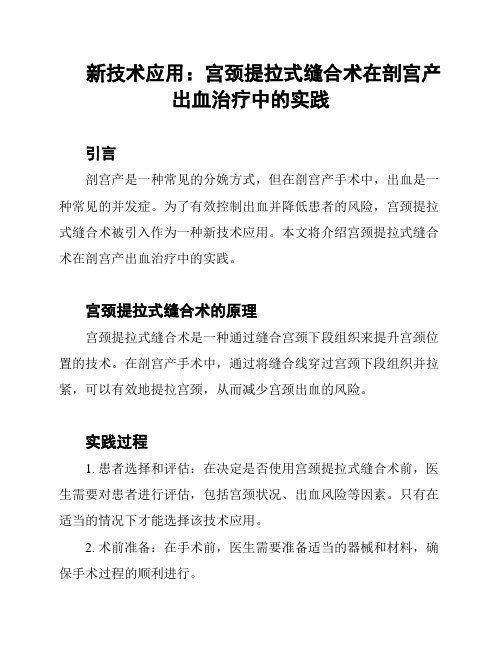 新技术应用：宫颈提拉式缝合术在剖宫产出血治疗中的实践

引言

剖宫产是一种常见的分娩方式，但在剖宫产手术中，出血是一种常见的并发症。为了有效控制出血并降低患者的风险，宫颈提拉式缝合术被引入作为一种新技术应用。本文将介绍宫颈提拉式缝合术在剖宫产出血治疗中的实践。

宫颈提拉式缝合术的原理

宫颈提拉式缝合术是一种通过缝合宫颈下段组织来提升宫颈位置的技术。在剖宫产手术中，通过将缝合线穿过宫颈下段组织并拉紧，可以有效地提拉宫颈，从而减少宫颈出血的风险。

实践过程

1. 患者选择和评估：在决定是否使用宫颈提拉式缝合术前，医生需要对患者进行评估，包括宫颈状况、出血风险等因素。只有在适当的情况下才能选择该技术应用。

2. 术前准备：在手术前，医生需要准备适当的器械和材料，确保手术过程的顺利进行。